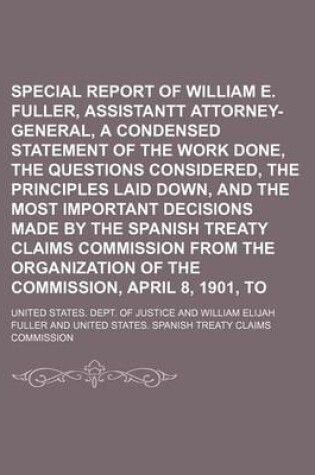 SPECIAL REPORT OF WILLIAM E. FULLER, ASSISTANTT ATTORNEY-GENERAL, A CONDENSED STATEMENT OF THE WORK DONE, THE QUESTIONS CONSIDERED, THE PRINCIPLES LAID DOWN, AND THE MOST IMPORTANT DECISIONS MADE BY THE SPANISH TREATY CLAIMS COMMISSION FROM THE ORGANIZATION OF THE COMMISSION, APRIL 8, 1901, TO

UNITED STATES. DEPT. OF JUSTICE AND WILLIAM ELIJAH FULLER AND UNITED STATES. SPANISH TREATY CLAIMS COMMISSION